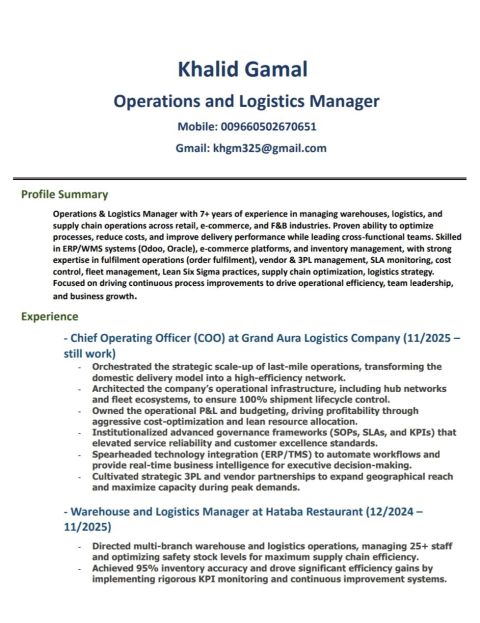 Khalid Gamal

Operations and Logistics Manager

Mobile: 009660502670651

Gmail: khgm325@gmail.com

Profile Summary

Operations & Logistics Manager with 7+ years of experience in managing warehouses, logistics, and supply chain operations across retail, e-commerce, and F&B industries. Proven ability to optimize processes, reduce costs, and improve delivery performance while leading cross-functional teams. Skilled in ERP/WMS systems (Odoo, Oracle), e-commerce platforms, and inventory management, with strong expertise in fulfilment operations (order fulfilment), vendor & 3PL management, SLA monitoring, cost control, fleet management, Lean Six Sigma practices, supply chain optimization, logistics strategy. Focused on driving continuous process improvements to drive operational efficiency, team leadership, and business growth.

Experience

- Chief Operating Officer (COO) at Grand Aura Logistics Company (11/2025 – still work)

- Orchestrated the strategic scale-up of last-mile operations, transforming the domestic delivery model into a high-efficiency network.
- Architected the company's operational infrastructure, including hub networks and fleet ecosystems, to ensure 100% shipment lifecycle control.
- Owned the operational P&L and budgeting, driving profitability through aggressive cost-optimization and lean resource allocation.
- Institutionalized advanced governance frameworks (SOPs, SLAs, and KPIs) that elevated service reliability and customer excellence standards.
- Spearheaded technology integration (ERP/TMS) to automate workflows and provide real-time business intelligence for executive decision-making.
- Cultivated strategic 3PL and vendor partnerships to expand geographical reach and maximize capacity during peak demands.

- Warehouse and Logistics Manager at Hataba Restaurant (12/2024 – 11/2025)

- Directed multi-branch warehouse and logistics operations, managing 25+ staff and optimizing safety stock levels for maximum supply chain efficiency.
- Achieved 95% inventory accuracy and drove significant efficiency gains by implementing rigorous KPI monitoring and continuous improvement systems.